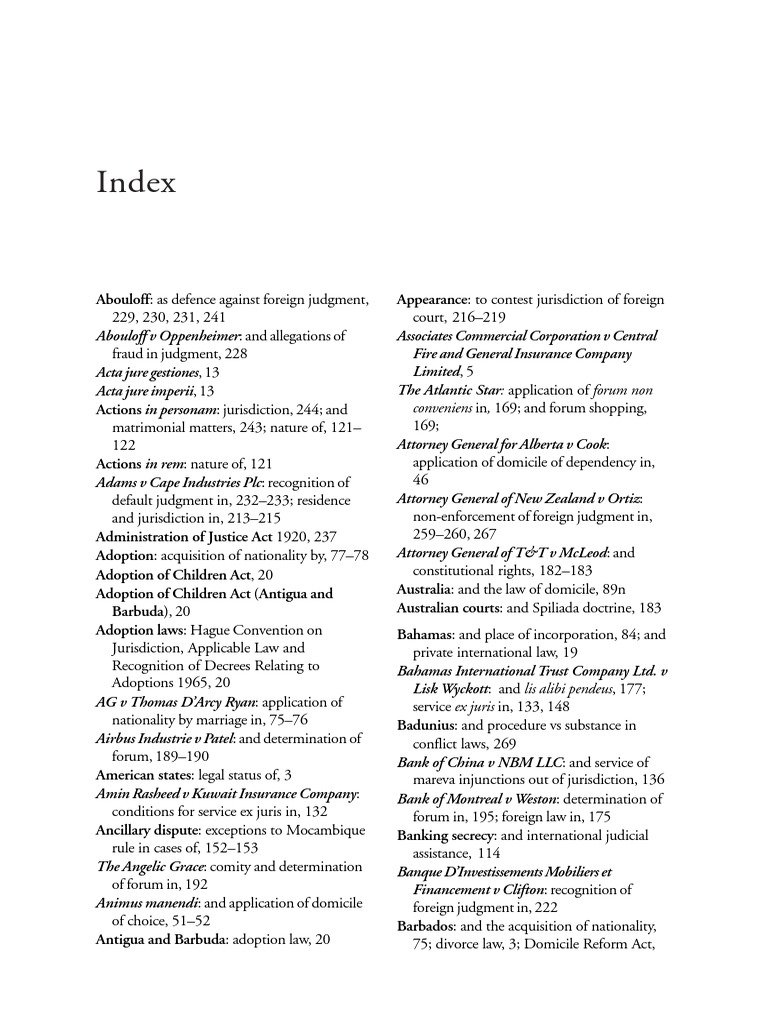 Index

Abouloff: as defence against foreign judgment, 229, 230, 231, 241
Abouloff v Oppenheimer: and allegations of fraud in judgment, 228
Acta jure gestiones, 13
Acta jure imperii, 13
Actions in personam: jurisdiction, 244; and matrimonial matters, 243; nature of, 121–122
Actions in rem: nature of, 121
Adams v Cape Industries Plc: recognition of default judgment in, 232–233; residence and jurisdiction in, 213–215
Administration of Justice Act 1920, 237
Adoption: acquisition of nationality by, 77–78
Adoption of Children Act, 20
Adoption of Children Act (Antigua and Barbuda), 20
Adoption laws: Hague Convention on Jurisdiction, Applicable Law and Recognition of Decrees Relating to Adoptions 1965, 20
AG v Thomas D'Arcy Ryan: application of nationality by marriage in, 75–76
Airbus Industrie v Patel: and determination of forum, 189–190
American states: legal status of, 3
Amin Rasheed v Kuwait Insurance Company: conditions for service ex juris in, 132
Ancillary dispute: exceptions to Mocambique rule in cases of, 152–153
The Angelic Grace: comity and determination of forum in, 192
Animus manendi: and application of domicile of choice, 51–52
Antigua and Barbuda: adoption law, 20

Appearance: to contest jurisdiction of foreign court, 216–219
Associates Commercial Corporation v Central Fire and General Insurance Company Limited, 5
The Atlantic Star: application of forum non conveniens in, 169; and forum shopping, 169;
Attorney General for Alberta v Cook: application of domicile of dependency in, 46
Attorney General of New Zealand v Ortiz: non-enforcement of foreign judgment in, 259–260, 267
Attorney General of T&T v McLeod: and constitutional rights, 182–183
Australia: and the law of domicile, 89n
Australian courts: and Spiliada doctrine, 183

Bahamas: and place of incorporation, 84; and private international law, 19
Bahamas International Trust Company Ltd. v Lisk Wyckott: and lis alibi pendeus, 177; service ex juris in, 133, 148
Badunius: and procedure vs substance in conflict laws, 269
Bank of China v NBM LLC: and service of mareva injunctions out of jurisdiction, 136
Bank of Montreal v Weston: determination of forum in, 195; foreign law in, 175
Banking secrecy: and international judicial assistance, 114
Banque D'Investissements Mobiliers et Financement v Clifton: recognition of foreign judgment in, 222
Barbados: and the acquisition of nationality, 75; divorce law, 3; Domicile Reform Act,